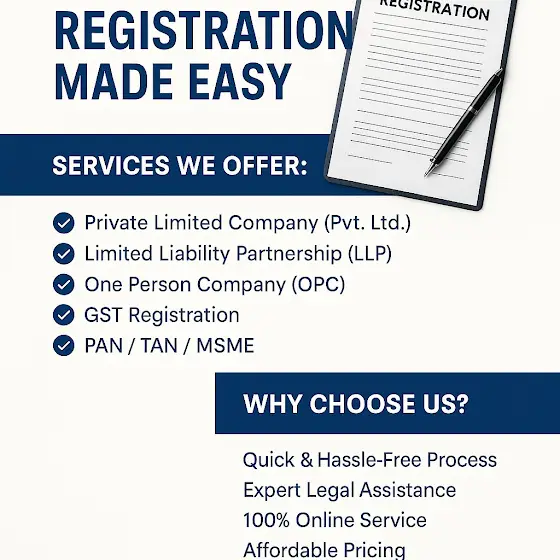 REGISTRATION MADE EASY

REGISTRATION

SERVICES WE OFFER:

Private Limited Company (Pvt. Ltd.)
Limited Liability Partnership (LLP)
One Person Company (OPC)
GST Registration
PAN / TAN / MSME

WHY CHOOSE US?

Quick & Hassle-Free Process
Expert Legal Assistance
100% Online Service
Affordable Pricing